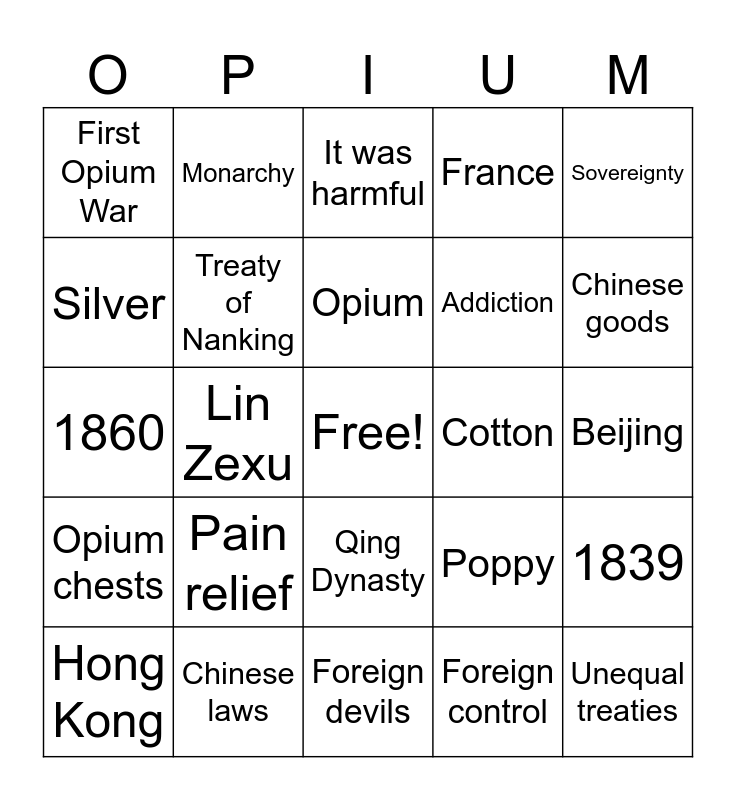 | O | P | I | U | M |
|---|---|---|---|---|
| First Opium War | Monarchy | It was harmful | France | Sovereignty |
| Silver | Treaty of Nanking | Opium | Addiction | Chinese goods |
| 1860 | Lin Zexu | Free! | Cotton | Beijing |
| Opium chests | Pain relief | Qing Dynasty | Poppy | 1839 |
| Hong Kong | Chinese laws | Foreign devils | Foreign control | Unequal treaties |